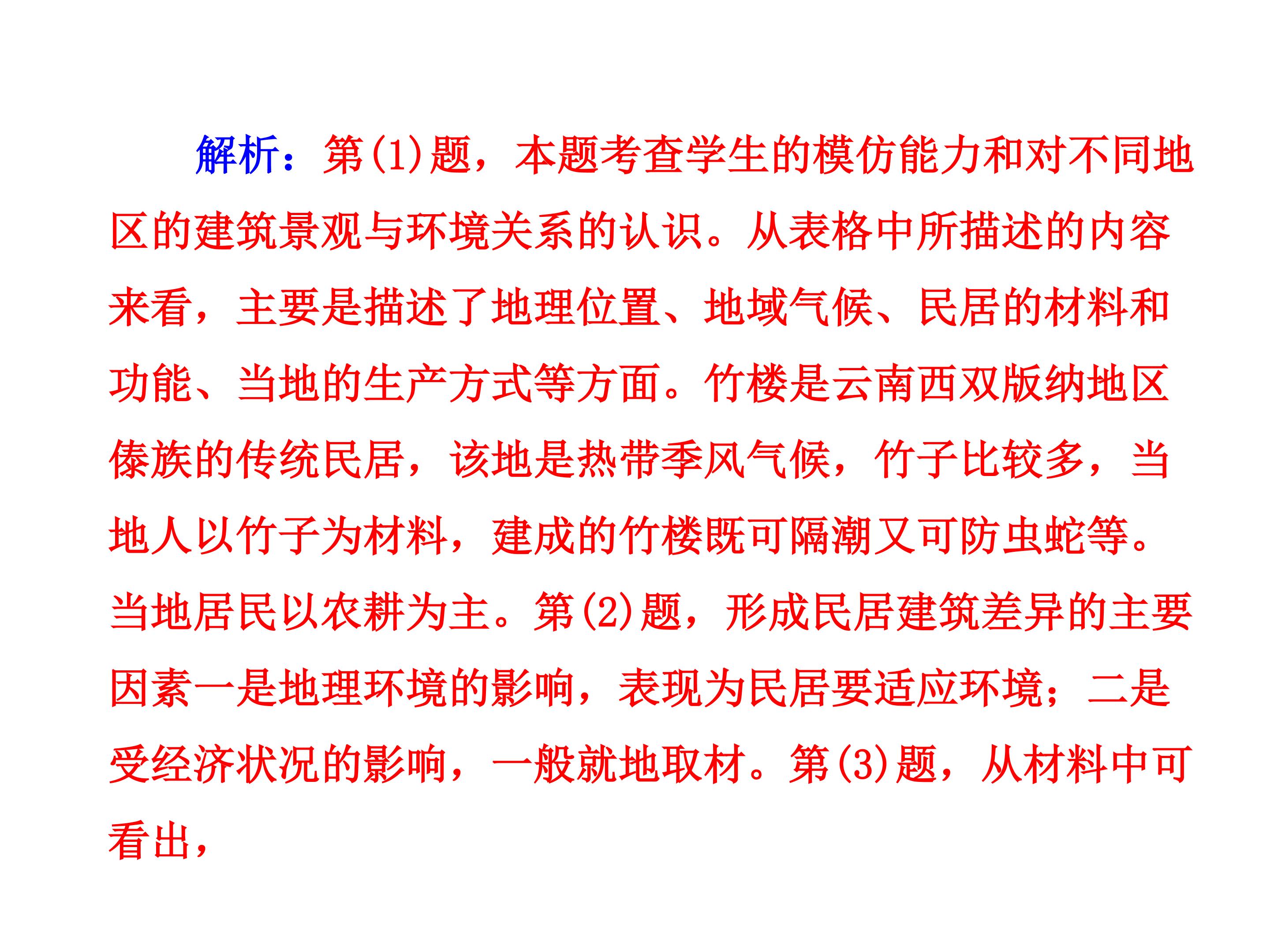 解析：第(1)题，本题考查学生的模仿能力和对不同地区的建筑景观与环境关系的认识。从表格中所描述的内容来看，主要是描述了地理位置、地域气候、民居的材料和功能、当地的生产方式等方面。竹楼是云南西双版纳地区傣族的传统民居，该地是热带季风气候，竹子比较多，当地人以竹子为材料，建成的竹楼既可隔潮又可防虫蛇等。当地居民以农耕为主。第(2)题，形成民居建筑差异的主要因素一是地理环境的影响，表现为民居要适应环境；二是受经济状况的影响，一般就地取材。第(3)题，从材料中可看出，